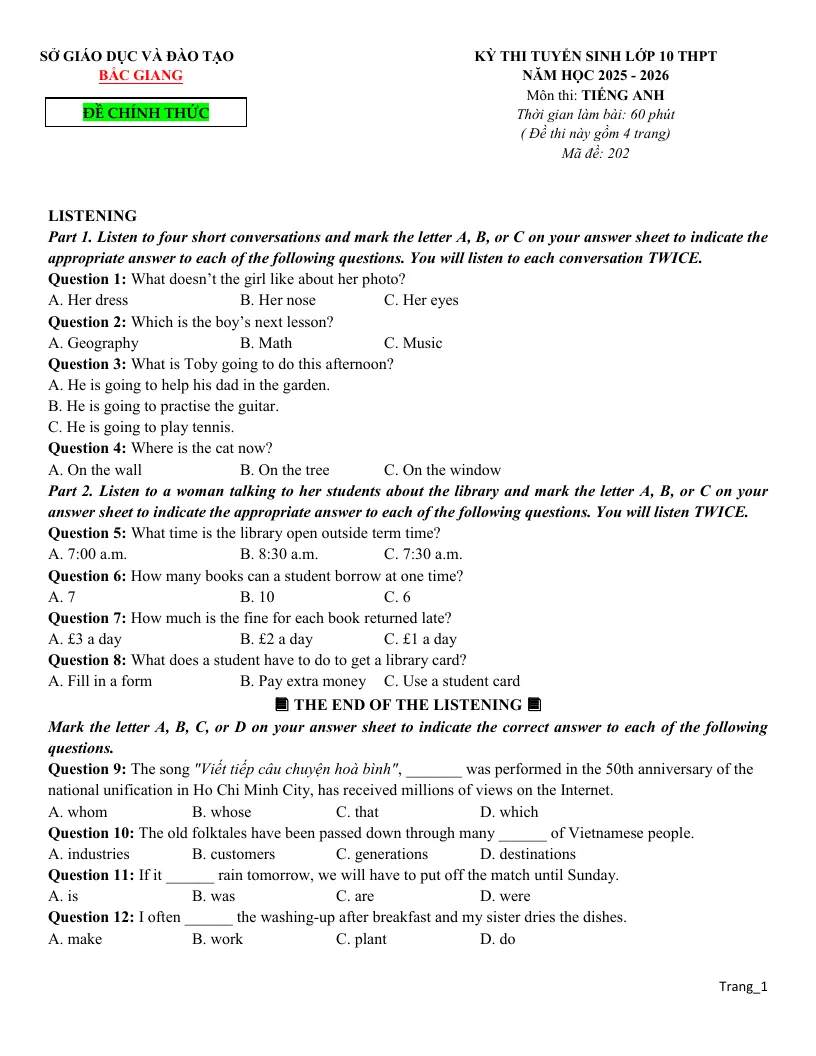 SỞ GIÁO DỤC VÀ ĐÀO TẠO
BẮC GIANG

ĐỀ CHÍNH THỨC

KỲ THI TUYỂN SINH LỚP 10 THPT
NĂM HỌC 2025 - 2026
Môn thi: TIẾNG ANH
Thời gian làm bài: 60 phút
( Đề thi này gồm 4 trang)
Mã đề: 202

LISTENING

Part 1. Listen to four short conversations and mark the letter A, B, or C on your answer sheet to indicate the appropriate answer to each of the following questions. You will listen to each conversation TWICE.

Question 1: What doesn't the girl like about her photo?
A. Her dress B. Her nose C. Her eyes

Question 2: Which is the boy's next lesson?
A. Geography B. Math C. Music

Question 3: What is Toby going to do this afternoon?
A. He is going to help his dad in the garden.
B. He is going to practise the guitar.
C. He is going to play tennis.

Question 4: Where is the cat now?
A. On the wall B. On the tree C. On the window

Part 2. Listen to a woman talking to her students about the library and mark the letter A, B, or C on your answer sheet to indicate the appropriate answer to each of the following questions. You will listen TWICE.

Question 5: What time is the library open outside term time?
A. 7:00 a.m. B. 8:30 a.m. C. 7:30 a.m.

Question 6: How many books can a student borrow at one time?
A. 7 B. 10 C. 6

Question 7: How much is the fine for each book returned late?
A. £3 a day B. £2 a day C. £1 a day

Question 8: What does a student have to do to get a library card?
A. Fill in a form B. Pay extra money C. Use a student card

THE END OF THE LISTENING

Mark the letter A, B, C, or D on your answer sheet to indicate the correct answer to each of the following questions.

Question 9: The song "Viết tiếp câu chuyện hoà bình", ____ was performed in the 50th anniversary of the national unification in Ho Chi Minh City, has received millions of views on the Internet.
A. whom B. whose C. that D. which

Question 10: The old folktales have been passed down through many ____ of Vietnamese people.
A. industries B. customers C. generations D. destinations

Question 11: If it ____ rain tomorrow, we will have to put off the match until Sunday.
A. is B. was C. are D. were

Question 12: I often ____ the washing-up after breakfast and my sister dries the dishes.
A. make B. work C. plant D. do

Trang_1